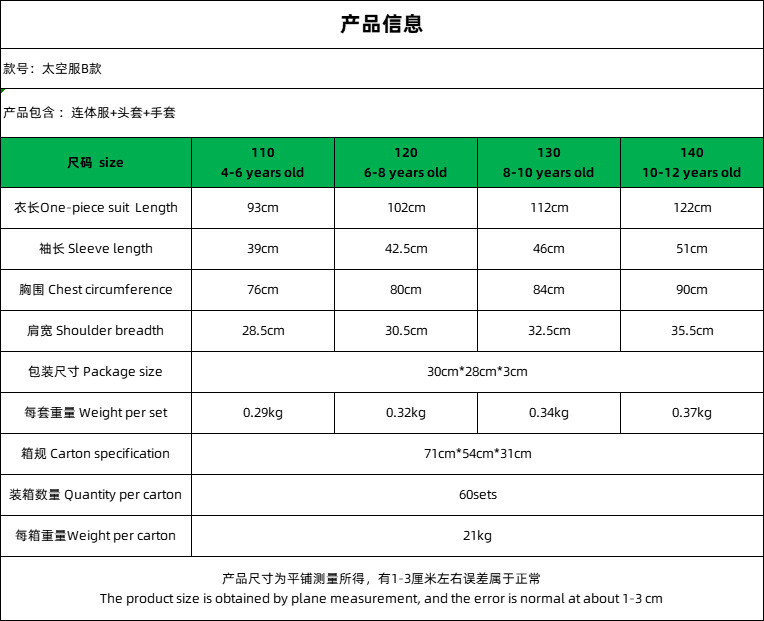 产品信息

款号：太空服B款

产品包含：连体服+头套+手套

| 尺码 size | 110 4-6 years old | 120 6-8 years old | 130 8-10 years old | 140 10-12 years old |
|---|---|---|---|---|
| 衣长One-piece suit Length | 93cm | 102cm | 112cm | 122cm |
| 袖长 Sleeve length | 39cm | 42.5cm | 46cm | 51cm |
| 胸围 Chest circumference | 76cm | 80cm | 84cm | 90cm |
| 肩宽 Shoulder breadth | 28.5cm | 30.5cm | 32.5cm | 35.5cm |
| 包装尺寸 Package size | 30cm*28cm*3cm | | | |
| 每套重量 Weight per set | 0.29kg | 0.32kg | 0.34kg | 0.37kg |
| 箱规 Carton specification | 71cm*54cm*31cm | | | |
| 装箱数量 Quantity per carton | 60sets | | | |
| 每箱重量Weight per carton | 21kg | | | |

产品尺寸为平铺测量所得，有1-3厘米左右误差属于正常
The product size is obtained by plane measurement, and the error is normal at about 1-3 cm